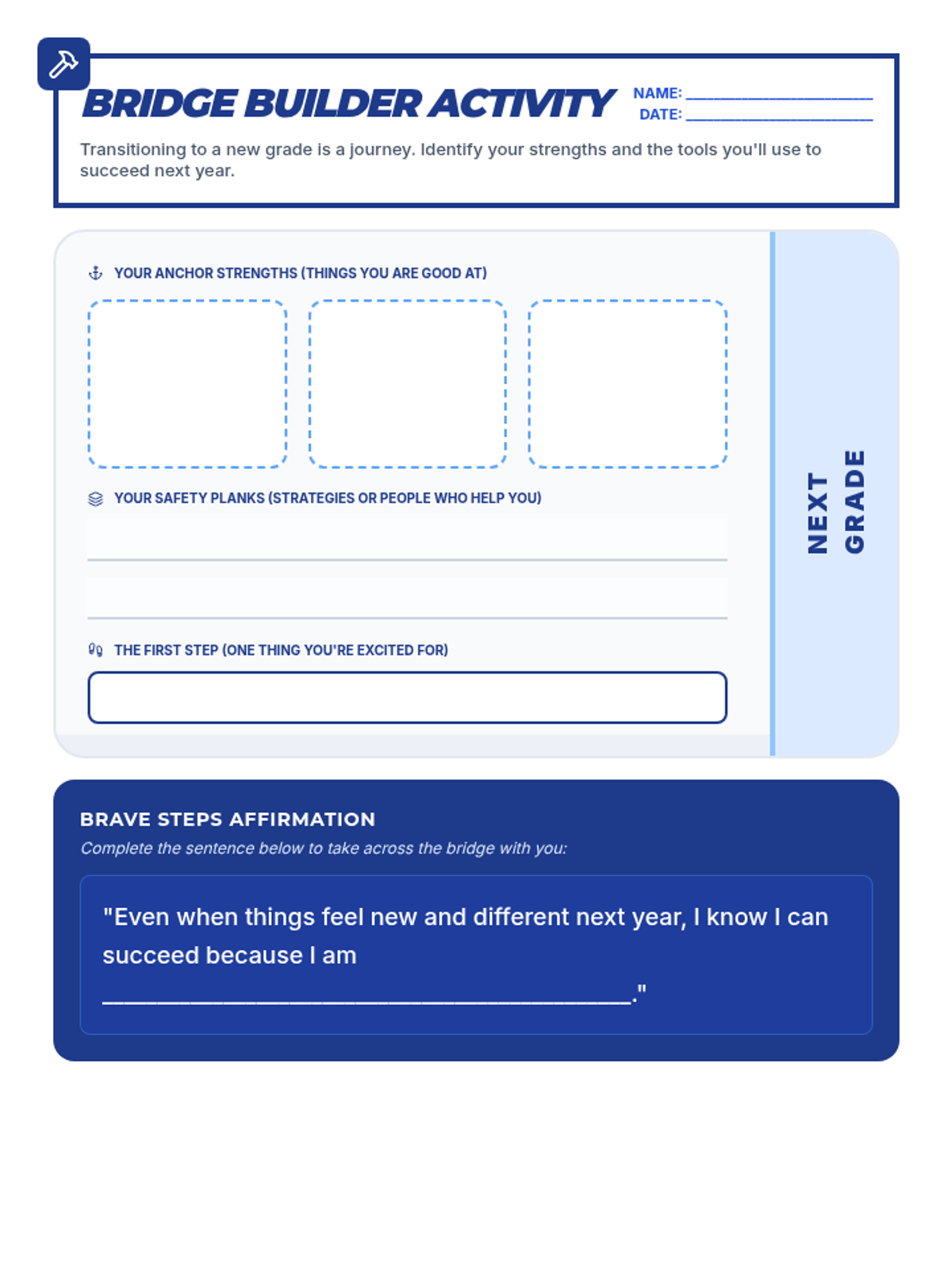 BRIDGE BUILDER ACTIVITY

NAME: ____________________
DATE: ____________________

Transitioning to a new grade is a journey. Identify your strengths and the tools you'll use to succeed next year.

YOUR ANCHOR STRENGTHS (THINGS YOU ARE GOOD AT)

YOUR SAFETY PLANKS (STRATEGIES OR PEOPLE WHO HELP YOU)

THE FIRST STEP (ONE THING YOU'RE EXCITED FOR)

NEXT GRADE

BRAVE STEPS AFFIRMATION

Complete the sentence below to take across the bridge with you:

"Even when things feel new and different next year, I know I can succeed because I am ________________________________________."